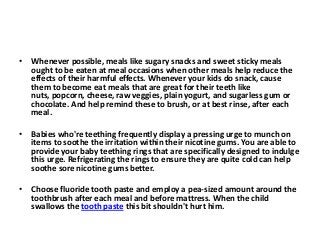 • Whenever possible, meals like sugary snacks and sweet sticky meals ought to be eaten at meal occasions when other meals help reduce the effects of their harmful effects. Whenever your kids do snack, cause them to become eat meals that are great for their teeth like nuts, popcorn, cheese, raw veggies, plain yogurt, and sugarless gum or chocolate. And help remind these to brush, or at best rinse, after each meal.

• Babies who're teething frequently display a pressing urge to munch on items to soothe the irritation within their nicotine gums. You are able to provide your baby teething rings that are specifically designed to indulge this urge. Refrigerating the rings to ensure they are quite cold can help soothe sore nicotine gums better.

• Choose fluoride tooth paste and employ a pea-sized amount around the toothbrush after each meal and before mattress. When the child swallows the tooth paste this bit shouldn't hurt him.